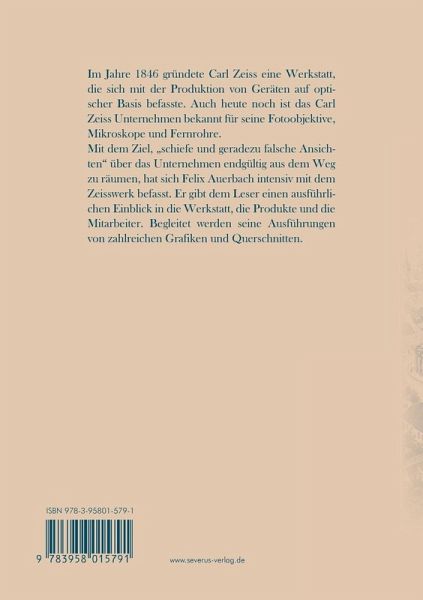 Im Jahre 1846 gründete Carl Zeiss eine Werkstatt, die sich mit der Produktion von Geräten auf optischer Basis befasste. Auch heute noch ist das Carl Zeiss Unternehmen bekannt für seine Fotoobjektive, Mikroskope und Fernrohre.
Mit dem Ziel, „schiefe und geradezu falsche Ansichten“ über das Unternehmen endgültig aus dem Weg zu räumen, hat sich Felix Auerbach intensiv mit dem Zeisswerk befasst. Er gibt dem Leser einen ausführlichen Einblick in die Werkstatt, die Produkte und die Mitarbeiter. Begleitet werden seine Ausführungen von zahlreichen Grafiken und Querschnitten.

ISBN 978-3-95801-579-1

9 783958 015791

www.severus-verlag.de